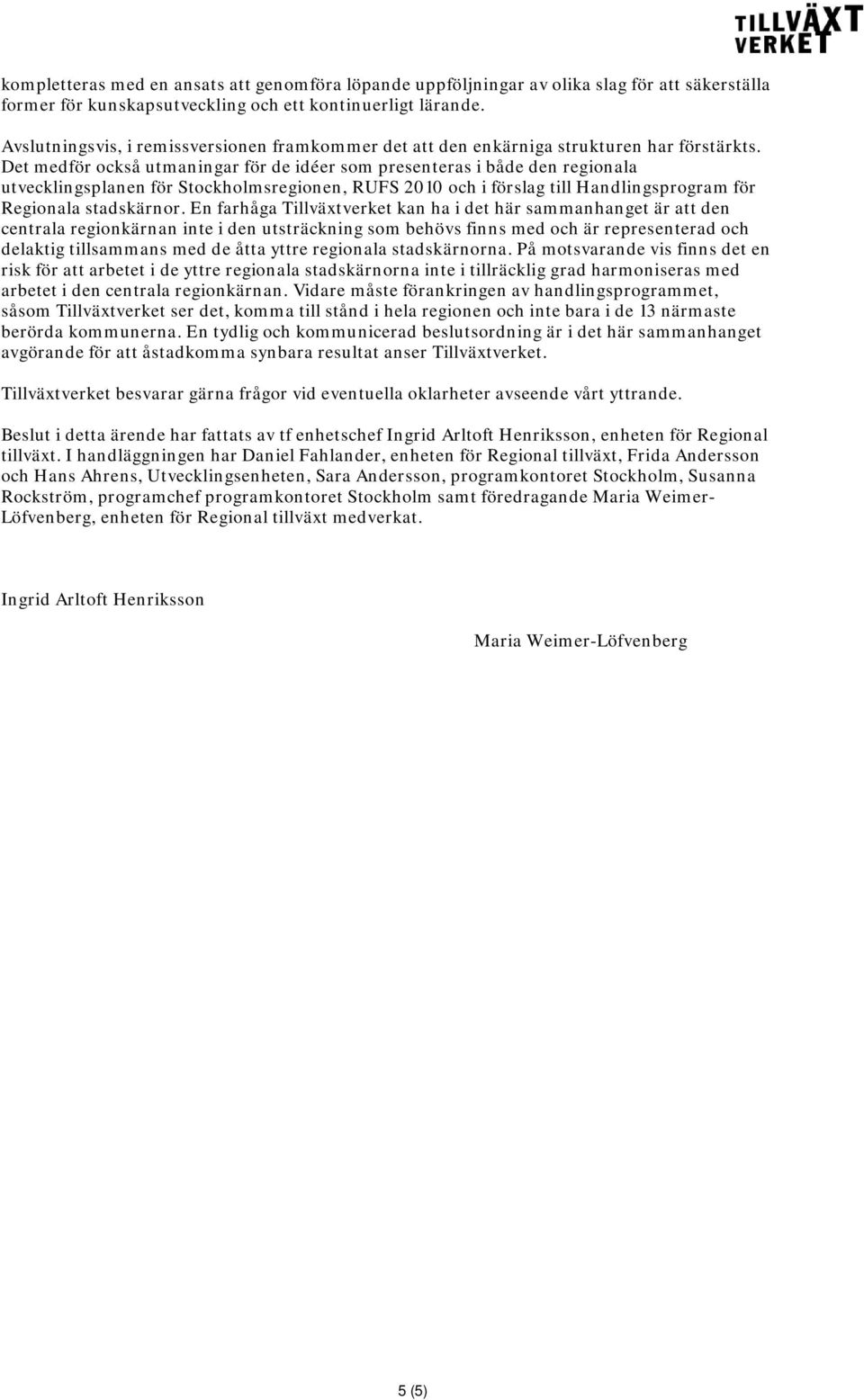 TILLVÄXT VERKET

kompletteras med en ansats att genomföra löpande uppföljningar av olika slag för att säkerställa former för kunskapsutveckling och ett kontinuerligt lärande.

Avslutningsvis, i remissversionen framkommer det att den enkärniga strukturen har förstärkts. Det medför också utmaningar för de idéer som presenteras i både den regionala utvecklingsplanen för Stockholmsregionen, RUFS 2010 och i förslag till Handlingsprogram för Regionala stadskärnor. En farhåga Tillväxtverket kan ha i det här sammanhanget är att den centrala regionkärnan inte i den utsträckning som behövs finns med och är representerad och delaktig tillsammans med de åtta yttre regionala stadskärnorna. På motsvarande vis finns det en risk för att arbetet i de yttre regionala stadskärnorna inte i tillräcklig grad harmoniseras med arbetet i den centrala regionkärnan. Vidare måste förankringen av handlingsprogrammet, såsom Tillväxtverket ser det, komma till stånd i hela regionen och inte bara i de 13 närmaste berörda kommunerna. En tydlig och kommunicerad beslutsordning är i det här sammanhanget avgörande för att åstadkomma synbara resultat anser Tillväxtverket.

Tillväxtverket besvarar gärna frågor vid eventuella oklarheter avseende vårt yttrande.

Beslut i detta ärende har fattats av tf enhetschef Ingrid Arltoft Henriksson, enheten för Regional tillväxt. I handläggningen har Daniel Fahlander, enheten för Regional tillväxt, Frida Andersson och Hans Ahrens, Utvecklingsenheten, Sara Andersson, programkontoret Stockholm, Susanna Rockström, programchef programkontoret Stockholm samt föredragande Maria Weimer-Löfvenberg, enheten för Regional tillväxt medverkat.

Ingrid Arltoft Henriksson

Maria Weimer-Löfvenberg

5 (5)